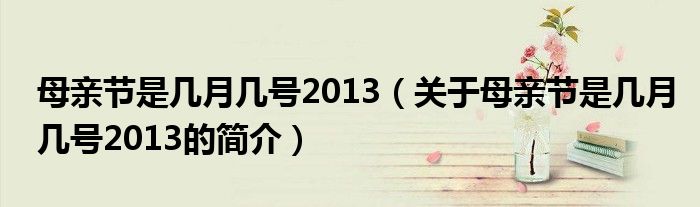 母亲节是几月几号2013（关于母亲节是几月几号2013的简介）